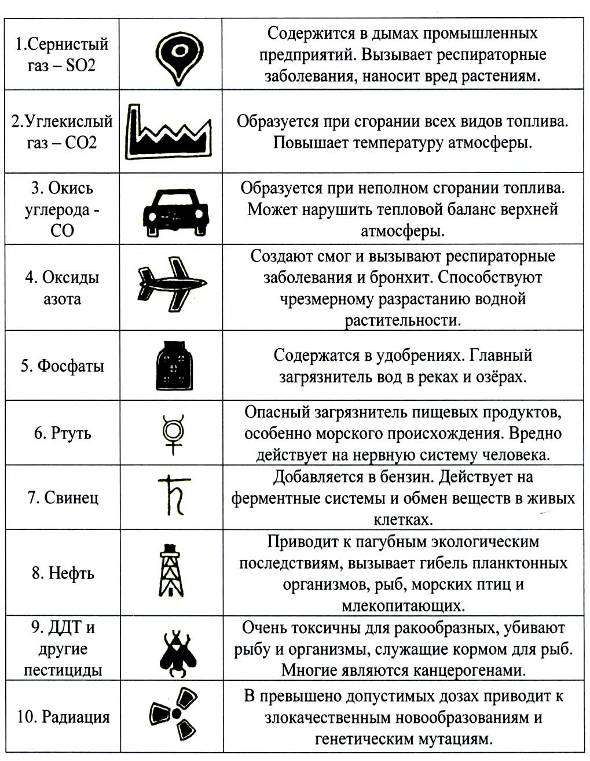 | | | |
|---|---|---|
| 1.Сернистый газ – SO2 | | Содержится в дымах промышленных предприятий. Вызывает респираторные заболевания, наносит вред растениям. |
| 2.Углекислый газ – CO2 | | Образуется при сгорании всех видов топлива. Повышает температуру атмосферы. |
| 3. Окись углерода - CO | | Образуется при неполном сгорании топлива. Может нарушить тепловой баланс верхней атмосферы. |
| 4. Оксиды азота | | Создают смог и вызывают респираторные заболевания и бронхит. Способствуют чрезмерному разрастанию водной растительности. |
| 5. Фосфаты | | Содержатся в удобрениях. Главный загрязнитель вод в реках и озёрах. |
| 6. Ртуть | | Опасный загрязнитель пищевых продуктов, особенно морского происхождения. Вредно действует на нервную систему человека. |
| 7. Свинец | | Добавляется в бензин. Действует на ферментные системы и обмен веществ в живых клетках. |
| 8. Нефть | | Приводит к пагубным экологическим последствиям, вызывает гибель планктонных организмов, рыб, морских птиц и млекопитающих. |
| 9. ДДТ и другие пестициды | | Очень токсичны для ракообразных, убивают рыбу и организмы, служащие кормом для рыб. Многие являются канцерогенами. |
| 10. Радиация | | В превышено допустимых дозах приводит к злокачественным новообразованиям и генетическим мутациям. |